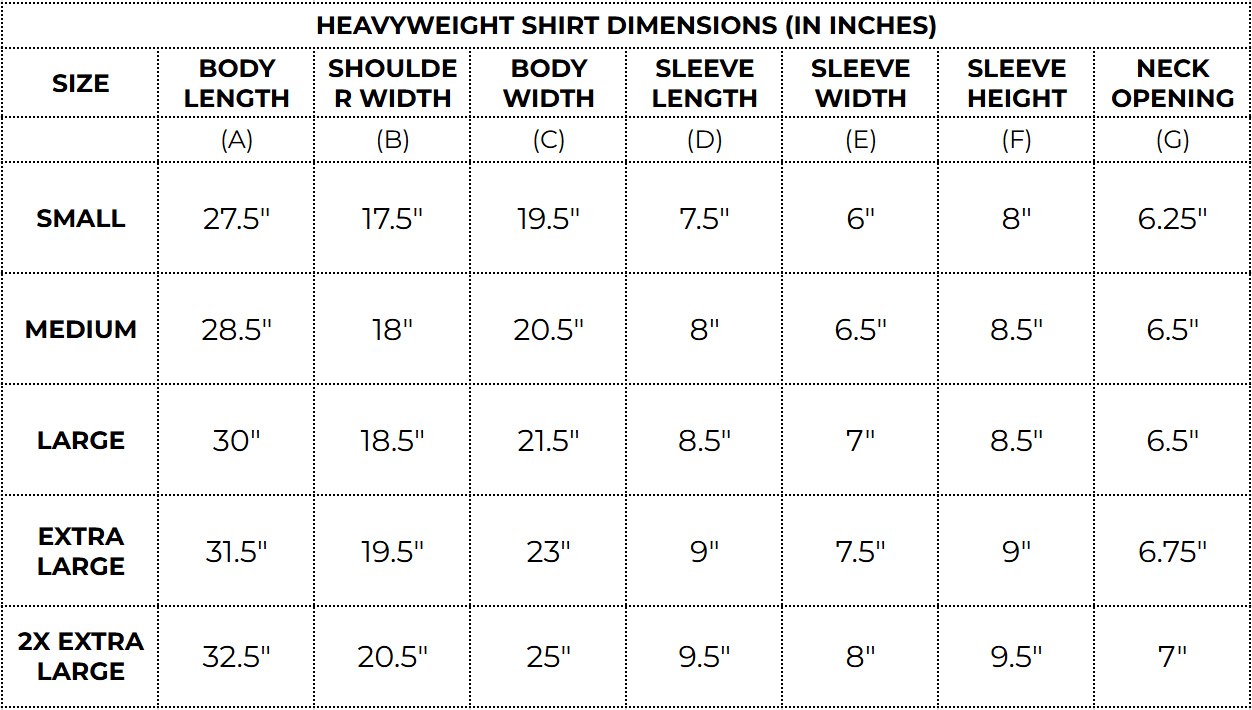 HEAVYWEIGHT SHIRT DIMENSIONS (IN INCHES)

| SIZE | BODY LENGTH | SHOULDER WIDTH | BODY WIDTH | SLEEVE LENGTH | SLEEVE WIDTH | SLEEVE HEIGHT | NECK OPENING |
|---|---|---|---|---|---|---|---|
| | (A) | (B) | (C) | (D) | (E) | (F) | (G) |
| SMALL | 27.5" | 17.5" | 19.5" | 7.5" | 6" | 8" | 6.25" |
| MEDIUM | 28.5" | 18" | 20.5" | 8" | 6.5" | 8.5" | 6.5" |
| LARGE | 30" | 18.5" | 21.5" | 8.5" | 7" | 8.5" | 6.5" |
| EXTRA LARGE | 31.5" | 19.5" | 23" | 9" | 7.5" | 9" | 6.75" |
| 2X EXTRA LARGE | 32.5" | 20.5" | 25" | 9.5" | 8" | 9.5" | 7" |